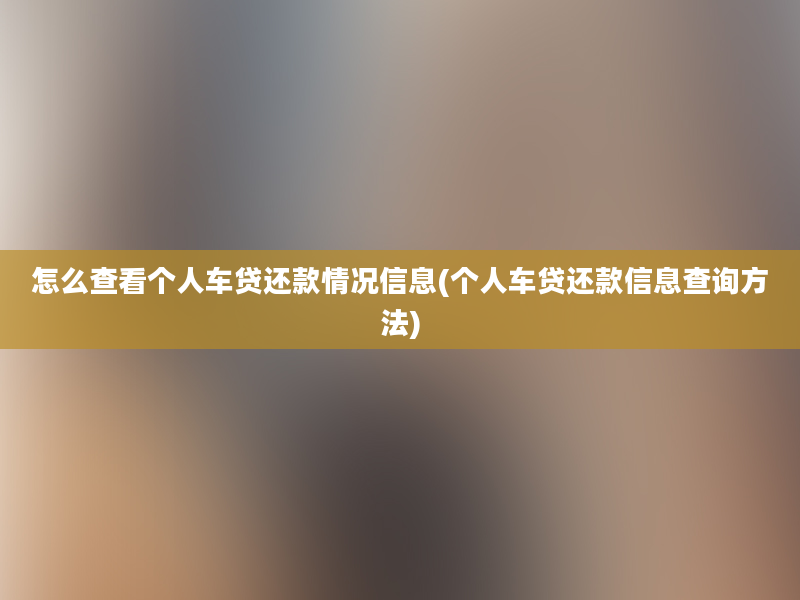 怎么查看个人车贷还款情况信息(个人车贷还款信息查询方法)